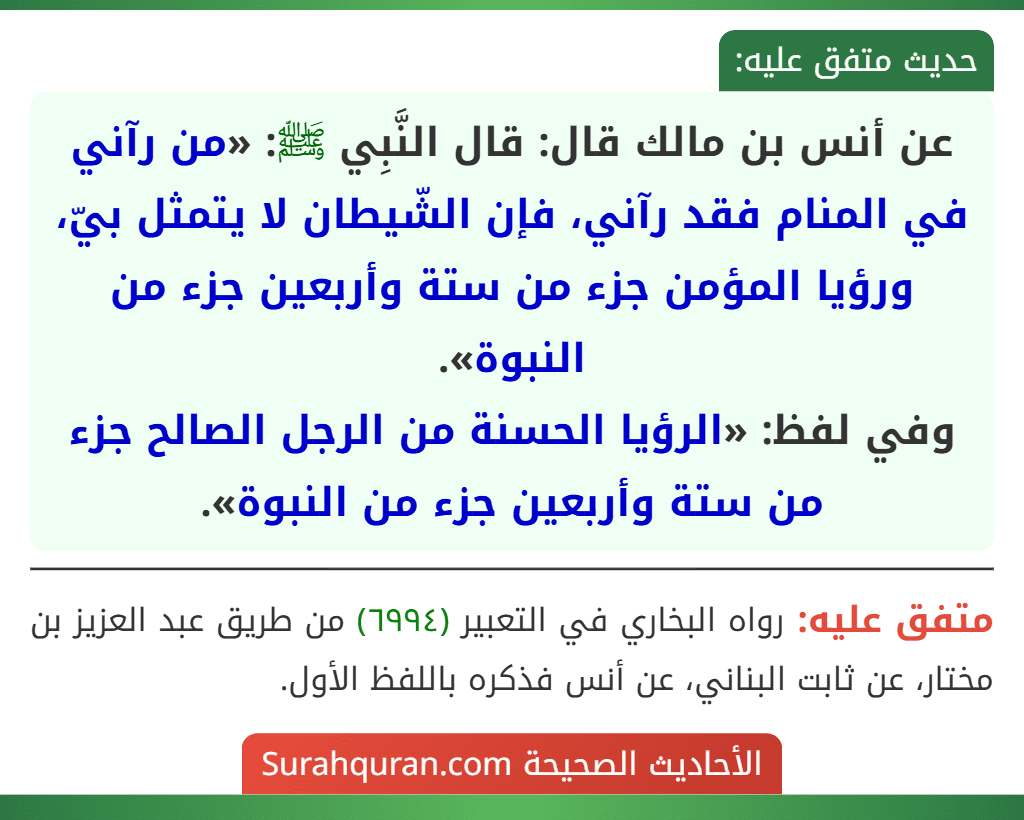 حديث متفق عليه:

عن أنس بن مالك قال: قال النَّبِي ﷺ: «من رآني في المنام فقد رآني، فإن الشّيطان لا يتمثل بيّ، ورؤيا المؤمن جزء من ستة وأربعين جزء من النبوة».

وفي لفظ: «الرؤيا الحسنة من الرجل الصالح جزء من ستة وأربعين جزء من النبوة».

متفق عليه: رواه البخاري في التعبير (٦٩٩٤) من طريق عبد العزيز بن مختار، عن ثابت البناني، عن أنس فذكره باللفظ الأول.

الأحاديث الصحيحة Surahquran.com